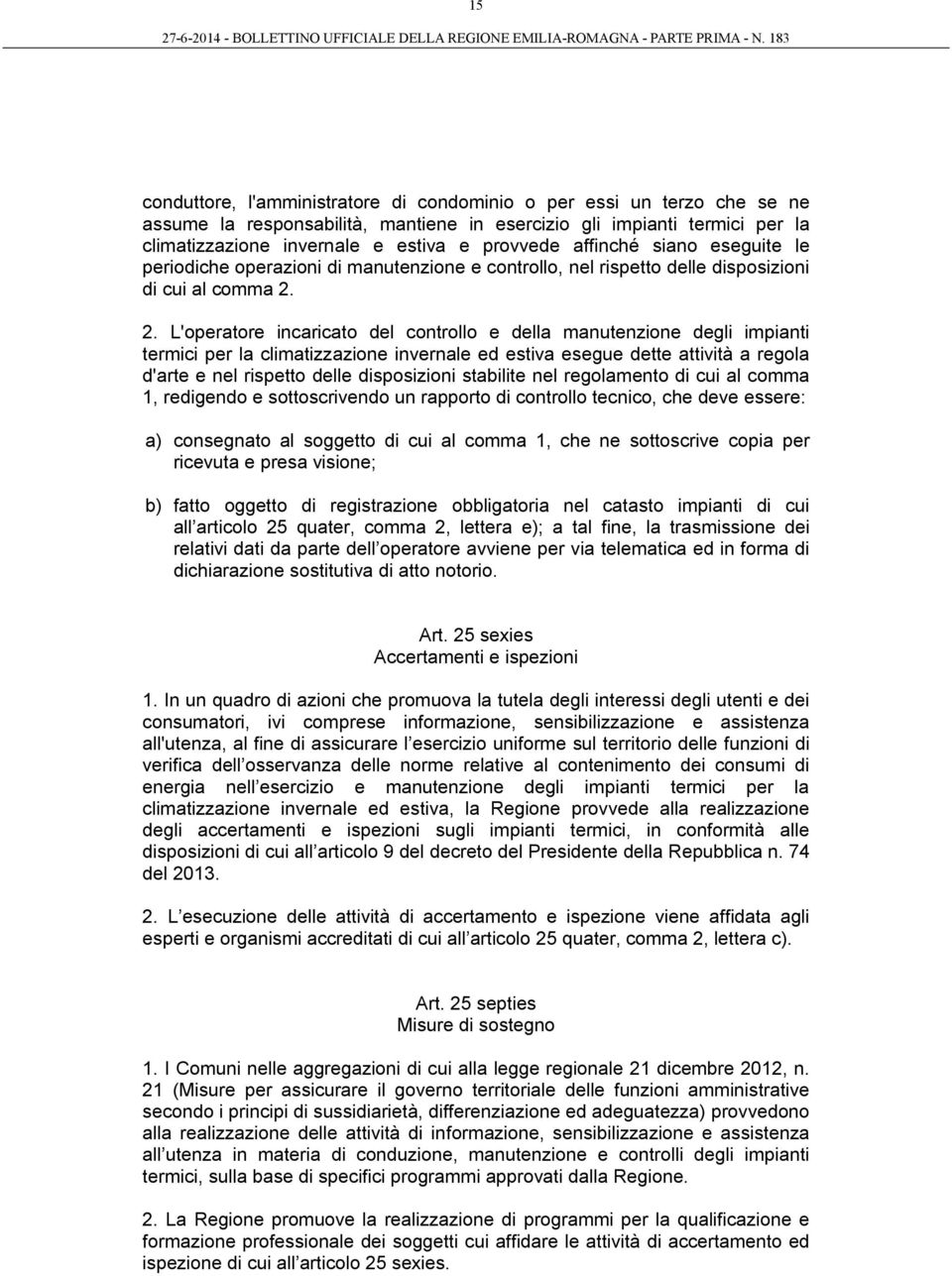 15

27-6-2014 - BOLLETTINO UFFICIALE DELLA REGIONE EMILIA-ROMAGNA - PARTE PRIMA - N. 183

conduttore, l'amministratore di condominio o per essi un terzo che se ne assume la responsabilità, mantiene in esercizio gli impianti termici per la climatizzazione invernale e estiva e provvede affinché siano eseguite le periodiche operazioni di manutenzione e controllo, nel rispetto delle disposizioni di cui al comma 2.

2. L'operatore incaricato del controllo e della manutenzione degli impianti termici per la climatizzazione invernale ed estiva esegue dette attività a regola d'arte e nel rispetto delle disposizioni stabilite nel regolamento di cui al comma 1, redigendo e sottoscrivendo un rapporto di controllo tecnico, che deve essere:

a) consegnato al soggetto di cui al comma 1, che ne sottoscrive copia per ricevuta e presa visione;

b) fatto oggetto di registrazione obbligatoria nel catasto impianti di cui all articolo 25 quater, comma 2, lettera e); a tal fine, la trasmissione dei relativi dati da parte dell operatore avviene per via telematica ed in forma di dichiarazione sostitutiva di atto notorio.

Art. 25 sexies
Accertamenti e ispezioni

1. In un quadro di azioni che promuova la tutela degli interessi degli utenti e dei consumatori, ivi comprese informazione, sensibilizzazione e assistenza all'utenza, al fine di assicurare l esercizio uniforme sul territorio delle funzioni di verifica dell osservanza delle norme relative al contenimento dei consumi di energia nell esercizio e manutenzione degli impianti termici per la climatizzazione invernale ed estiva, la Regione provvede alla realizzazione degli accertamenti e ispezioni sugli impianti termici, in conformità alle disposizioni di cui all articolo 9 del decreto del Presidente della Repubblica n. 74 del 2013.

2. L esecuzione delle attività di accertamento e ispezione viene affidata agli esperti e organismi accreditati di cui all articolo 25 quater, comma 2, lettera c).

Art. 25 septies
Misure di sostegno

1. I Comuni nelle aggregazioni di cui alla legge regionale 21 dicembre 2012, n. 21 (Misure per assicurare il governo territoriale delle funzioni amministrative secondo i principi di sussidiarietà, differenziazione ed adeguatezza) provvedono alla realizzazione delle attività di informazione, sensibilizzazione e assistenza all utenza in materia di conduzione, manutenzione e controlli degli impianti termici, sulla base di specifici programmi approvati dalla Regione.

2. La Regione promuove la realizzazione di programmi per la qualificazione e formazione professionale dei soggetti cui affidare le attività di accertamento ed ispezione di cui all articolo 25 sexies.